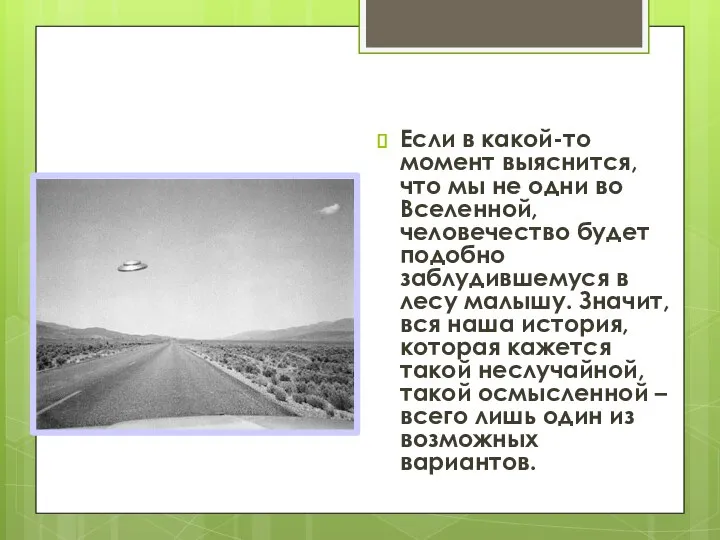 Если в какой-то момент выяснится, что мы не одни во Вселенной, человечество будет подобно заблудившемуся в лесу малышу. Значит, вся наша история, которая кажется такой неслучайной, такой осмысленной – всего лишь один из возможных вариантов.